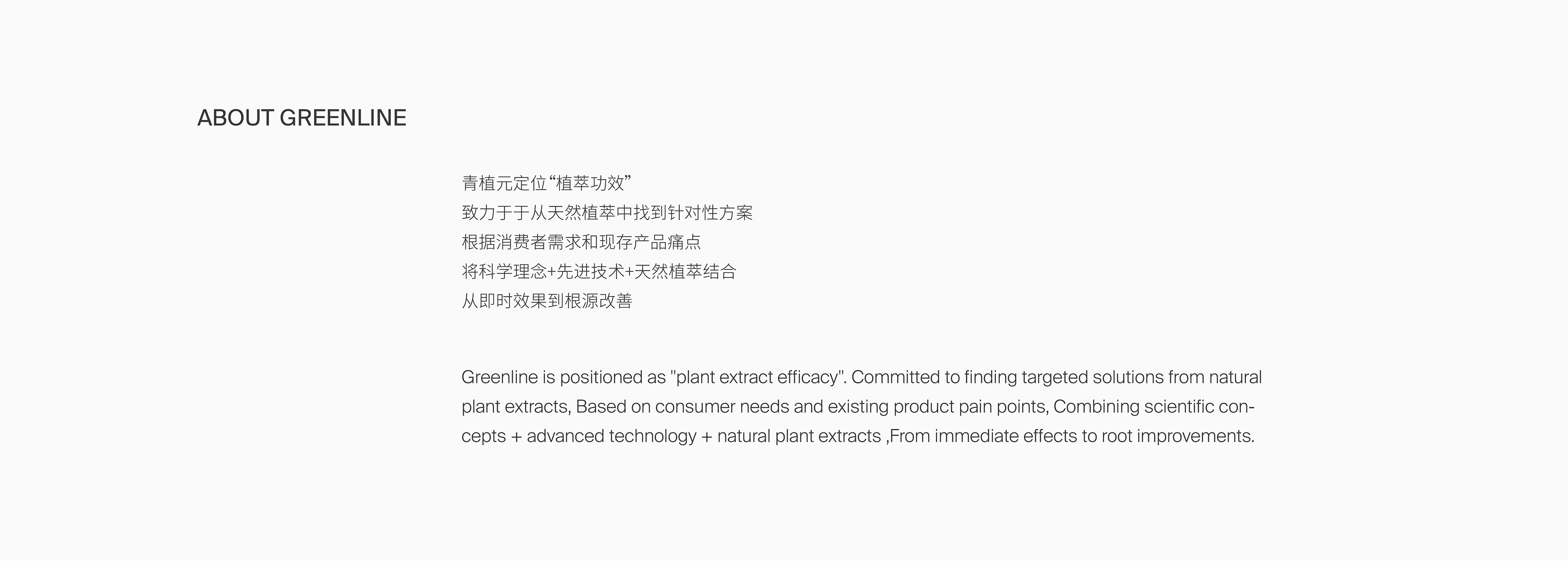 ABOUT GREENLINE

青植元定位“植萃功效”
致力于于从天然植萃中找到针对性方案
根据消费者需求和现存产品痛点
将科学理念+先进技术+天然植萃结合
从即时效果到根源改善

Greenline is positioned as "plant extract efficacy". Committed to finding targeted solutions from natural plant extracts, Based on consumer needs and existing product pain points, Combining scientific concepts + advanced technology + natural plant extracts ,From immediate effects to root improvements.